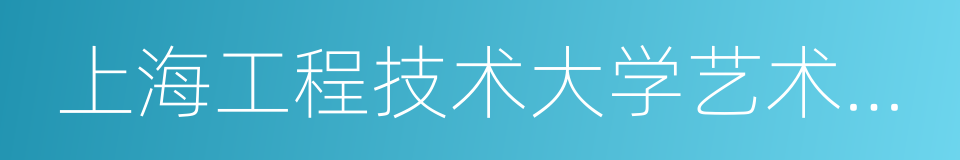 上海工程技术大学艺术...